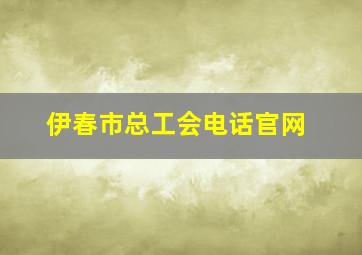 伊春市总工会电话官网